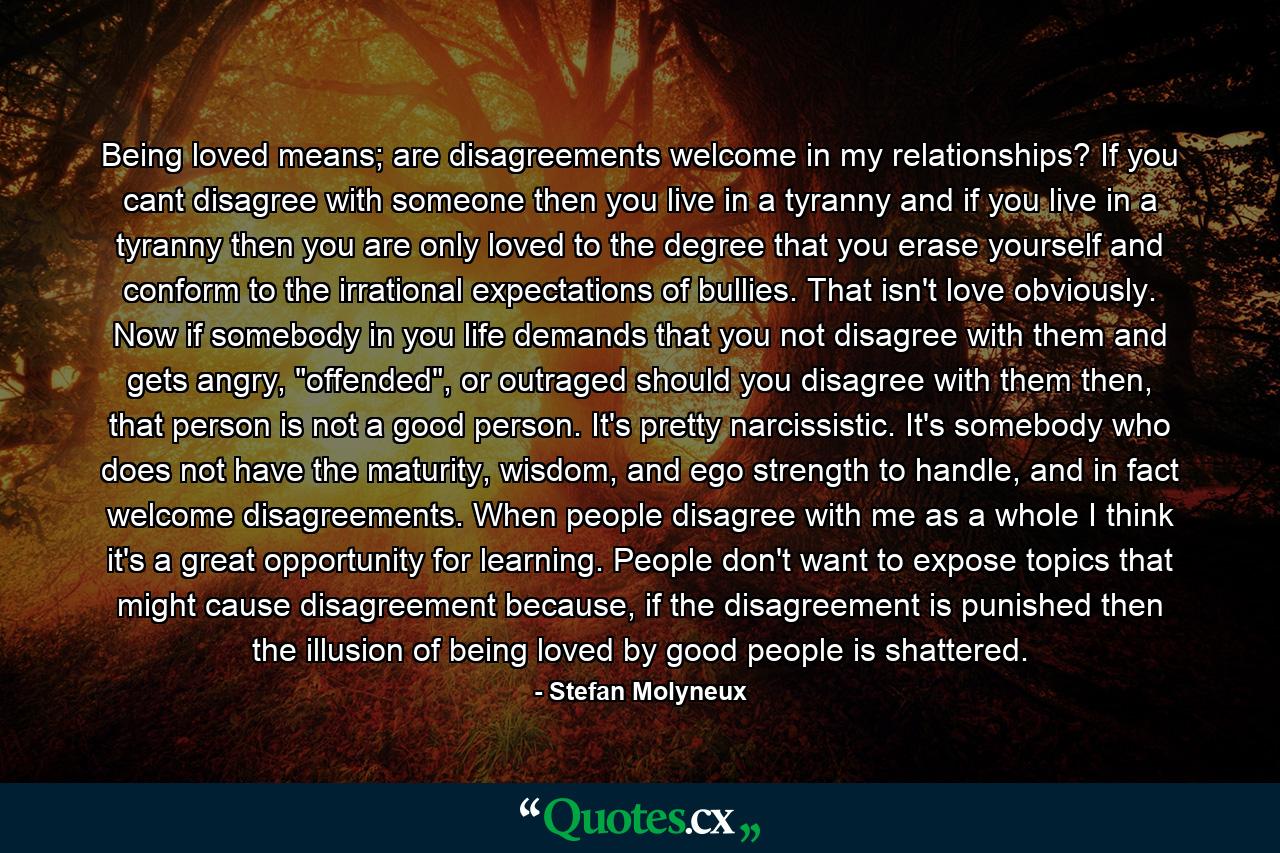 Being loved means; are disagreements welcome in my relationships? If you cant disagree with someone then you live in a tyranny and if you live in a tyranny then you are only loved to the degree that you erase yourself and conform to the irrational expectations of bullies. That isn't love obviously. Now if somebody in you life demands that you not disagree with them and gets angry, "offended", or outraged should you disagree with them then, that person is not a good person. It's pretty narcissistic. It's somebody who does not have the maturity, wisdom, and ego strength to handle, and in fact welcome disagreements. When people disagree with me as a whole I think it's a great opportunity for learning. People don't want to expose topics that might cause disagreement because, if the disagreement is punished then the illusion of being loved by good people is shattered.

- Stefan Molyneux

“Quotes.cx„